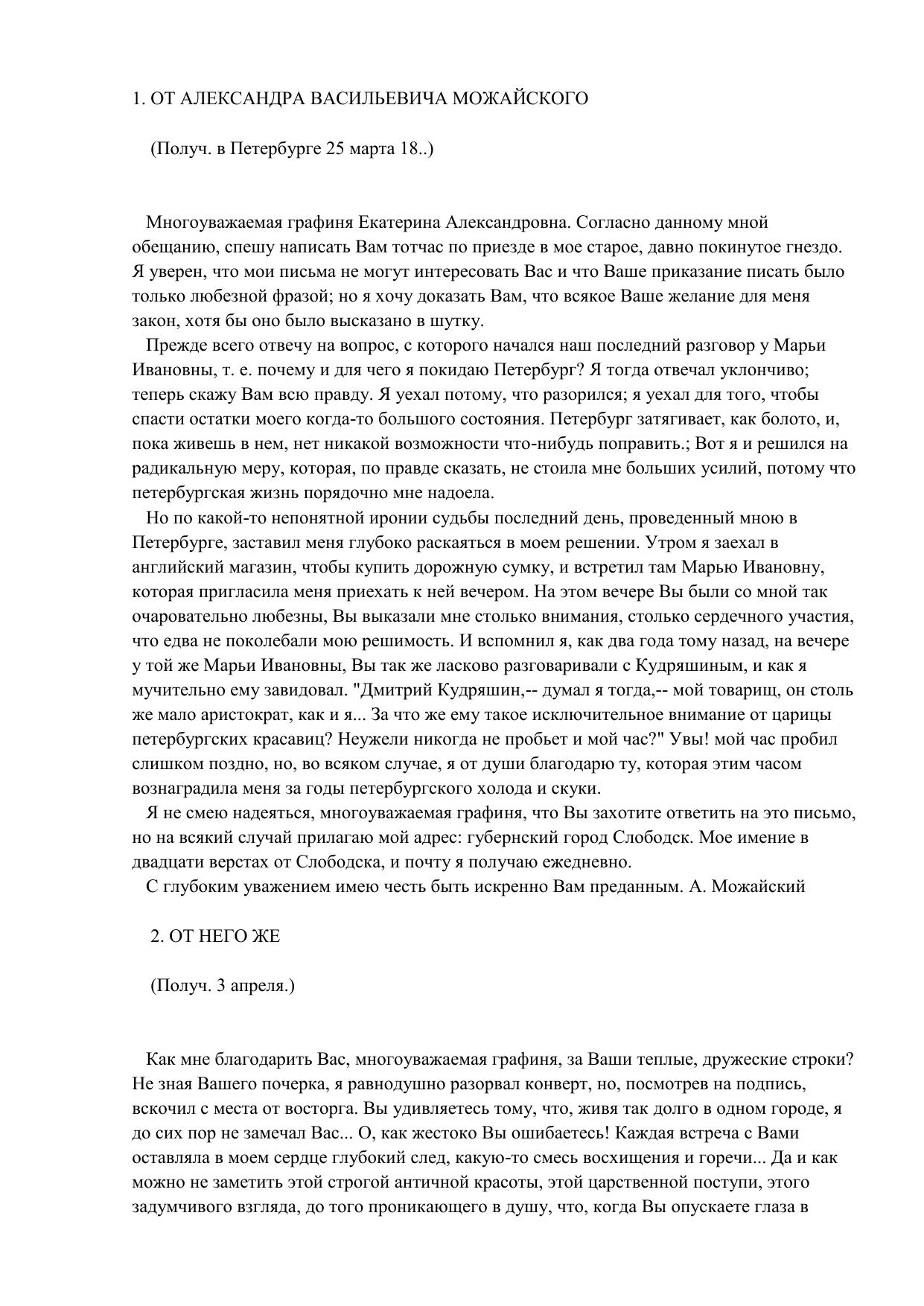 1. ОТ АЛЕКСАНДРА ВАСИЛЬЕВИЧА МОЖАЙСКОГО

(Получ. в Петербурге 25 марта 18..)

Многоуважаемая графиня Екатерина Александровна. Согласно данному мной обещанию, спешу написать Вам тотчас по приезде в мое старое, давно покинутое гнездо. Я уверен, что мои письма не могут интересовать Вас и что Ваше приказание писать было только любезной фразой; но я хочу доказать Вам, что всякое Ваше желание для меня закон, хотя бы оно было высказано в шутку.

Прежде всего отвечу на вопрос, с которого начался наш последний разговор у Марьи Ивановны, т. е. почему и для чего я покидаю Петербург? Я тогда отвечал уклончиво; теперь скажу Вам всю правду. Я уехал потому, что разорился; я уехал для того, чтобы спасти остатки моего когда-то большого состояния. Петербург затягивает, как болото, и, пока живешь в нем, нет никакой возможности что-нибудь поправить.; Вот я и решился на радикальную меру, которая, по правде сказать, не стоила мне больших усилий, потому что петербургская жизнь порядочно мне надоела.

Но по какой-то непонятной иронии судьбы последний день, проведенный мною в Петербурге, заставил меня глубоко раскаяться в моем решении. Утром я заехал в английский магазин, чтобы купить дорожную сумку, и встретил там Марью Ивановну, которая пригласила меня приехать к ней вечером. На этом вечере Вы были со мной так очаровательно любезны, Вы выказали мне столько внимания, столько сердечного участия, что едва не поколебали мою решимость. И вспомнил я, как два года тому назад, на вечере у той же Марьи Ивановны, Вы так же ласково разговаривали с Кудряшиным, и как я мучительно ему завидовал. "Дмитрий Кудряшин,-- думал я тогда,-- мой товарищ, он столь же мало аристократ, как и я... За что же ему такое исключительное внимание от царицы петербургских красавиц? Неужели никогда не пробьет и мой час?" Увы! мой час пробил слишком поздно, но, во всяком случае, я от души благодарю ту, которая этим часом вознаградила меня за годы петербургского холода и скуки.

Я не смею надеяться, многоуважаемая графиня, что Вы захотите ответить на это письмо, но на всякий случай прилагаю мой адрес: губернский город Слободск. Мое имение в двадцати верстах от Слободска, и почту я получаю ежедневно.

С глубоким уважением имею честь быть искренно Вам преданным. А. Можайский

2. ОТ НЕГО ЖЕ

(Получ. 3 апреля.)

Как мне благодарить Вас, многоуважаемая графиня, за Ваши теплые, дружеские строки? Не зная Вашего почерка, я равнодушно разорвал конверт, но, посмотрев на подпись, вскочил с места от восторга. Вы удивляетесь тому, что, живя так долго в одном городе, я до сих пор не замечал Вас... О, как жестоко Вы ошибаетесь! Каждая встреча с Вами оставляла в моем сердце глубокий след, какую-то смесь восхищения и горечи... Да и как можно не заметить этой строгой античной красоты, этой царственной поступи, этого задумчивого взгляда, до того проникающего в душу, что, когда Вы опускаете глаза в